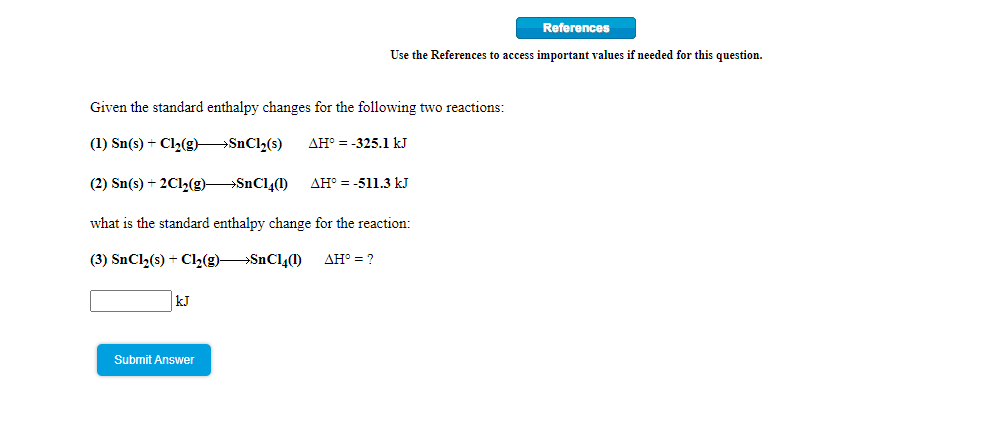 References

Use the References to access important values if needed for this question.

Given the standard enthalpy changes for the following two reactions:

(1) $Sn(s) + Cl_2(g) \longrightarrow SnCl_2(s)$ $\Delta H° = -325.1$ kJ

(2) $Sn(s) + 2Cl_2(g) \longrightarrow SnCl_4(l)$ $\Delta H° = -511.3$ kJ

what is the standard enthalpy change for the reaction:

(3) $SnCl_2(s) + Cl_2(g) \longrightarrow SnCl_4(l)$ $\Delta H° = ?$

kJ

Submit Answer